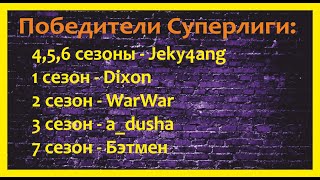 Победители Суперлиги:

4,5,6 сезоны - Jeky4ang

1 сезон - Dixon

2 сезон - WarWar

3 сезон - a_dusha

7 сезон - Бэтмен